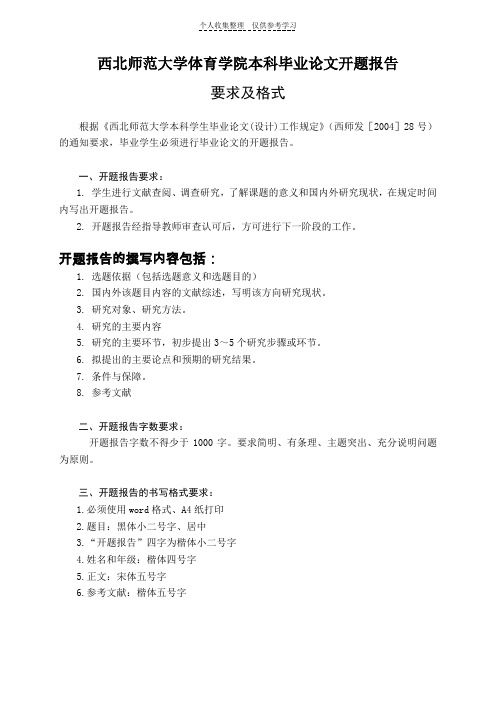 个人收集整理　仅供参考学习

西北师范大学体育学院本科毕业论文开题报告

要求及格式

根据《西北师范大学本科学生毕业论文(设计)工作规定》(西师发［2004］28 号)的通知要求，毕业学生必须进行毕业论文的开题报告。

一、开题报告要求：

1. 学生进行文献查阅、调查研究，了解课题的意义和国内外研究现状，在规定时间内写出开题报告。

2. 开题报告经指导教师审查认可后，方可进行下一阶段的工作。

开题报告的撰写内容包括：

1. 选题依据（包括选题意义和选题目的）

2. 国内外该题目内容的文献综述，写明该方向研究现状。

3. 研究对象、研究方法。

4. 研究的主要内容

5. 研究的主要环节，初步提出 3～5 个研究步骤或环节。

6. 拟提出的主要论点和预期的研究结果。

7. 条件与保障。

8. 参考文献

二、开题报告字数要求：

开题报告字数不得少于 1000 字。要求简明、有条理、主题突出、充分说明问题为原则。

三、开题报告的书写格式要求：

1.必须使用 word 格式、A4 纸打印

2.题目：黑体小二号字、居中

3.“开题报告”四字为楷体小二号字

4.姓名和年级：楷体四号字

5.正文：宋体五号字

6.参考文献：楷体五号字